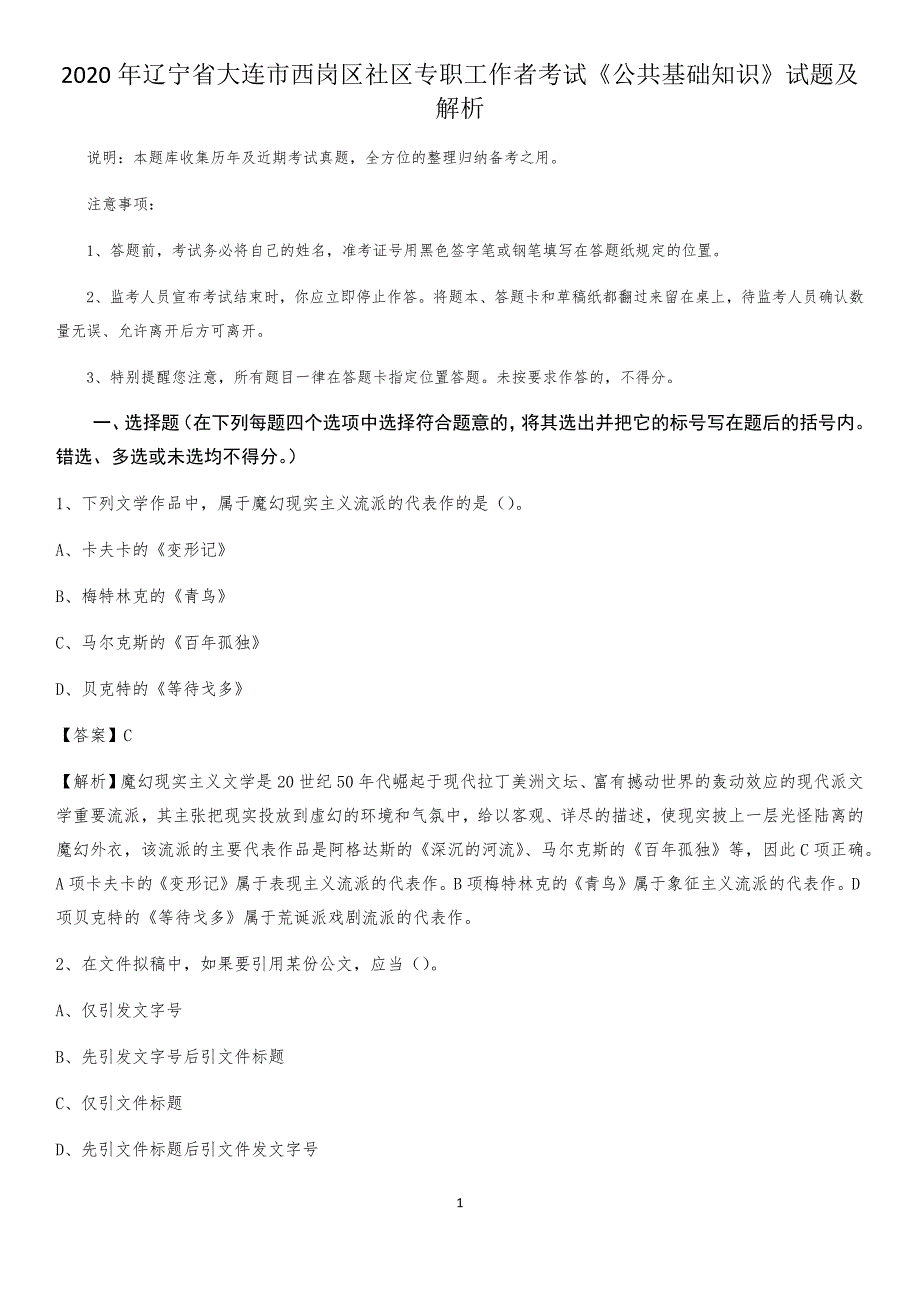 2020年辽宁省大连市西岗区社区专职工作者考试《公共基础知识》试题及解析

说明：本题库收集历年及近期考试真题，全方位的整理归纳备考之用。

注意事项：

1、答题前，考试务必将自己的姓名，准考证号用黑色签字笔或钢笔填写在答题纸规定的位置。

2、监考人员宣布考试结束时，你应立即停止作答。将题本、答题卡和草稿纸都翻过来留在桌上，待监考人员确认数量无误、允许离开后方可离开。

3、特别提醒您注意，所有题目一律在答题卡指定位置答题。未按要求作答的，不得分。

一、选择题（在下列每题四个选项中选择符合题意的，将其选出并把它的标号写在题后的括号内。错选、多选或未选均不得分。）

1、下列文学作品中，属于魔幻现实主义流派的代表作的是（）。

A、卡夫卡的《变形记》

B、梅特林克的《青鸟》

C、马尔克斯的《百年孤独》

D、贝克特的《等待戈多》

【答案】C

【解析】魔幻现实主义文学是20世纪50年代崛起于现代拉丁美洲文坛、富有撼动世界的轰动效应的现代派文学重要流派，其主张把现实投放到虚幻的环境和气氛中，给以客观、详尽的描述，使现实披上一层光怪陆离的魔幻外衣，该流派的主要代表作品是阿格达斯的《深沉的河流》、马尔克斯的《百年孤独》等，因此C项正确。A项卡夫卡的《变形记》属于表现主义流派的代表作。B项梅特林克的《青鸟》属于象征主义流派的代表作。D项贝克特的《等待戈多》属于荒诞派戏剧流派的代表作。

2、在文件拟稿中，如果要引用某份公文，应当（）。

A、仅引发文字号

B、先引发文字号后引文件标题

C、仅引文件标题

D、先引文件标题后引文件发文字号

1